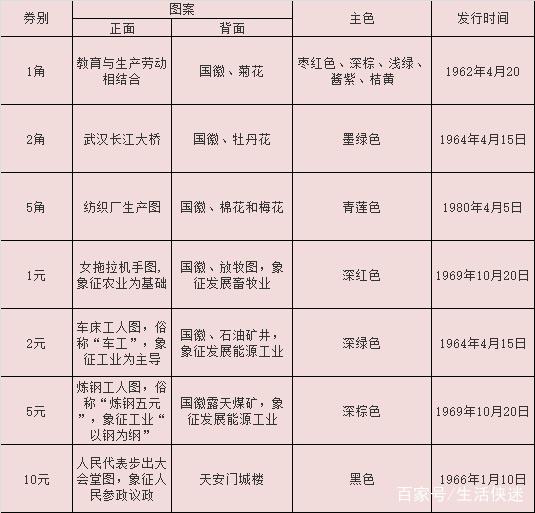 | 券别 | 图案 |  | 主色 | 发行时间 |
|---|---|---|---|---|
|  | 正面 | 背面 |  |  |
| 1角 | 教育与生产劳动相结合 | 国徽、菊花 | 枣红色、深棕、浅绿、酱紫、桔黄 | 1962年4月20 |
| 2角 | 武汉长江大桥 | 国徽、牡丹花 | 墨绿色 | 1964年4月15日 |
| 5角 | 纺织厂生产图 | 国徽、棉花和梅花 | 青莲色 | 1980年4月5日 |
| 1元 | 女拖拉机手图,象征农业为基础 | 国徽、放牧图，象征发展畜牧业 | 深红色 | 1969年10月20日 |
| 2元 | 车床工人图，俗称“车工”，象征工业为主导 | 国徽、石油矿井，象征发展能源工业 | 深绿色 | 1964年4月15日 |
| 5元 | 炼钢工人图，俗称“炼钢五元”，象征工业“以钢为纲” | 国徽露天煤矿，象征发展能源工业 | 深棕色 | 1969年10月20日 |
| 10元 | 人民代表步出大会堂图，象征人民参政议政 | 天安门城楼 | 黑色 | 1966年1月10日 |

百家号/生活侠迷